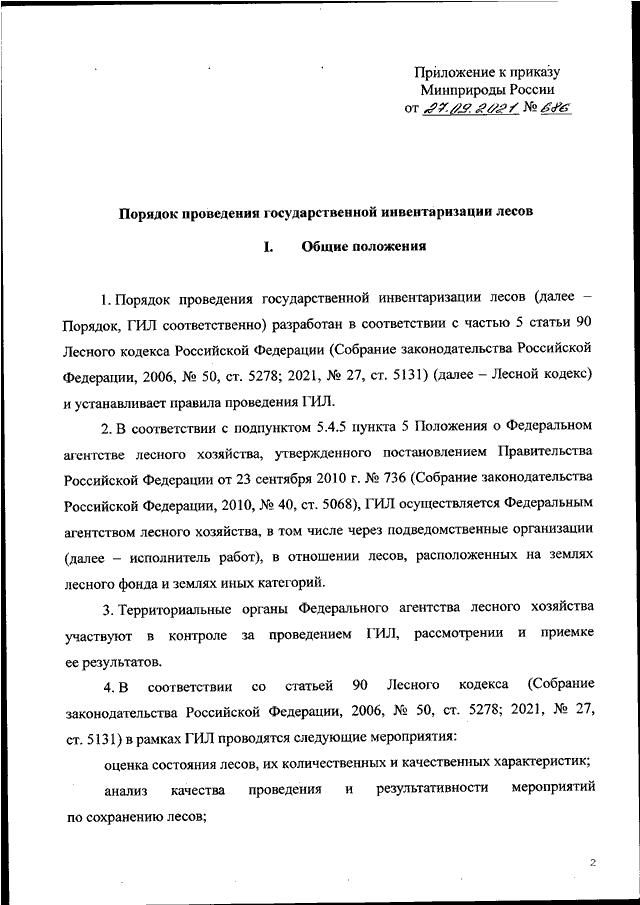 Приложение к приказу
Минприроды России
от 27.09.2021 № 686

Порядок проведения государственной инвентаризации лесов

I. Общие положения

1. Порядок проведения государственной инвентаризации лесов (далее – Порядок, ГИЛ соответственно) разработан в соответствии с частью 5 статьи 90 Лесного кодекса Российской Федерации (Собрание законодательства Российской Федерации, 2006, № 50, ст. 5278; 2021, № 27, ст. 5131) (далее – Лесной кодекс) и устанавливает правила проведения ГИЛ.

2. В соответствии с подпунктом 5.4.5 пункта 5 Положения о Федеральном агентстве лесного хозяйства, утвержденного постановлением Правительства Российской Федерации от 23 сентября 2010 г. № 736 (Собрание законодательства Российской Федерации, 2010, № 40, ст. 5068), ГИЛ осуществляется Федеральным агентством лесного хозяйства, в том числе через подведомственные организации (далее – исполнитель работ), в отношении лесов, расположенных на землях лесного фонда и землях иных категорий.

3. Территориальные органы Федерального агентства лесного хозяйства участвуют в контроле за проведением ГИЛ, рассмотрении и приемке ее результатов.

4. В соответствии со статьей 90 Лесного кодекса (Собрание законодательства Российской Федерации, 2006, № 50, ст. 5278; 2021, № 27, ст. 5131) в рамках ГИЛ проводятся следующие мероприятия:

оценка состояния лесов, их количественных и качественных характеристик;

анализ качества проведения и результативности мероприятий по сохранению лесов;

2